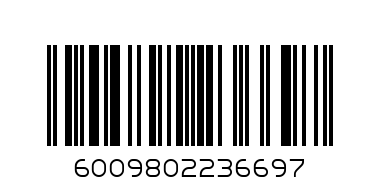 6009802236697